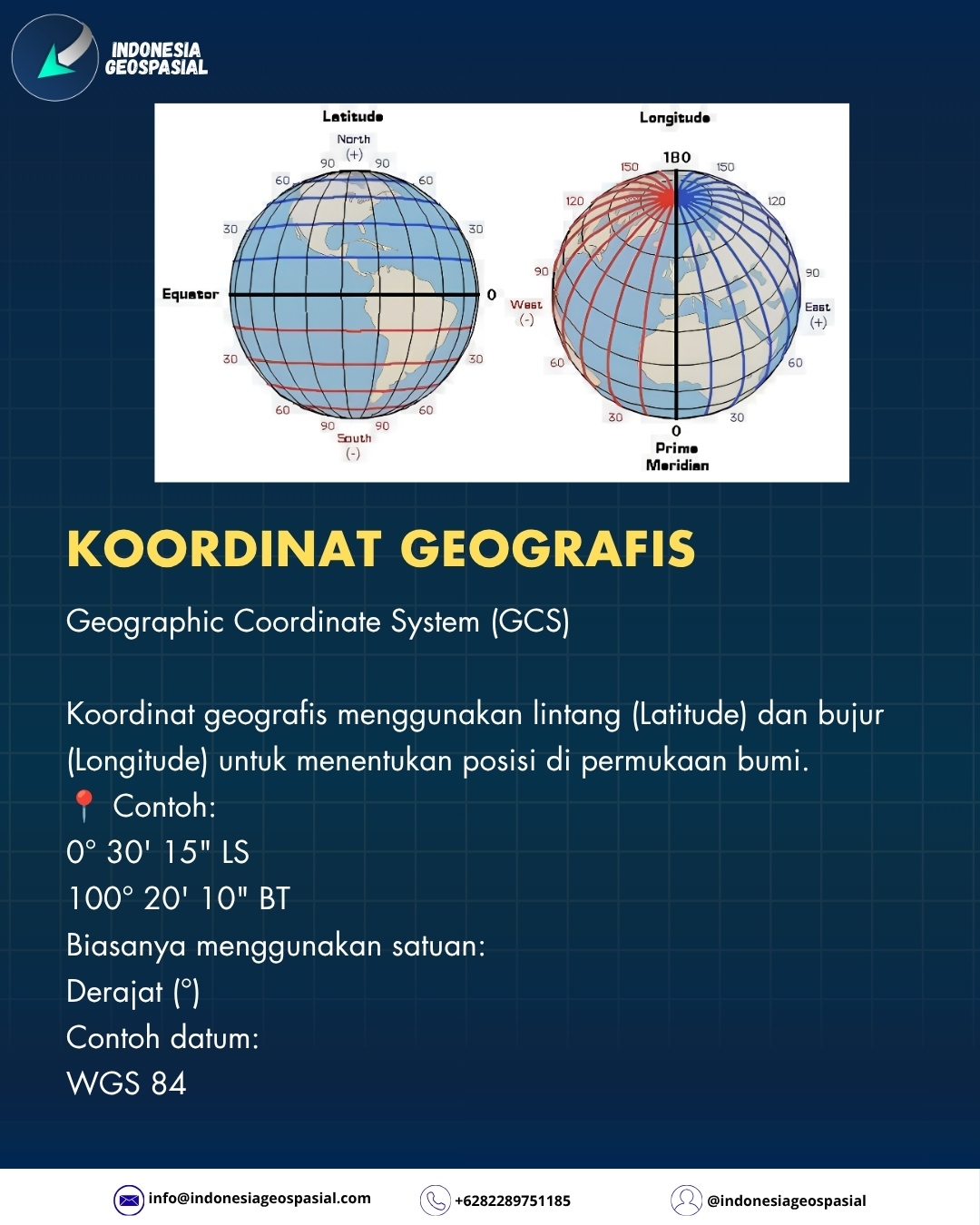 INDONESIA GEOSPASIAL

Latitude
North (+)
90 90
60 60
30 30
Equator 0
30 30
60 60
90 90
South (-)

Longitude
180
150 150
120 120
90 90
West (-)
East (+)
60 60
30 30
0
Prime Meridian

KOORDINAT GEOGRAFIS

Geographic Coordinate System (GCS)

Koordinat geografis menggunakan lintang (Latitude) dan bujur (Longitude) untuk menentukan posisi di permukaan bumi.
📍 Contoh:
0° 30' 15" LS
100° 20' 10" BT
Biasanya menggunakan satuan:
Derajat (°)
Contoh datum:
WGS 84

info@indonesiageospasial.com
+6282289751185
@indonesiageospasial